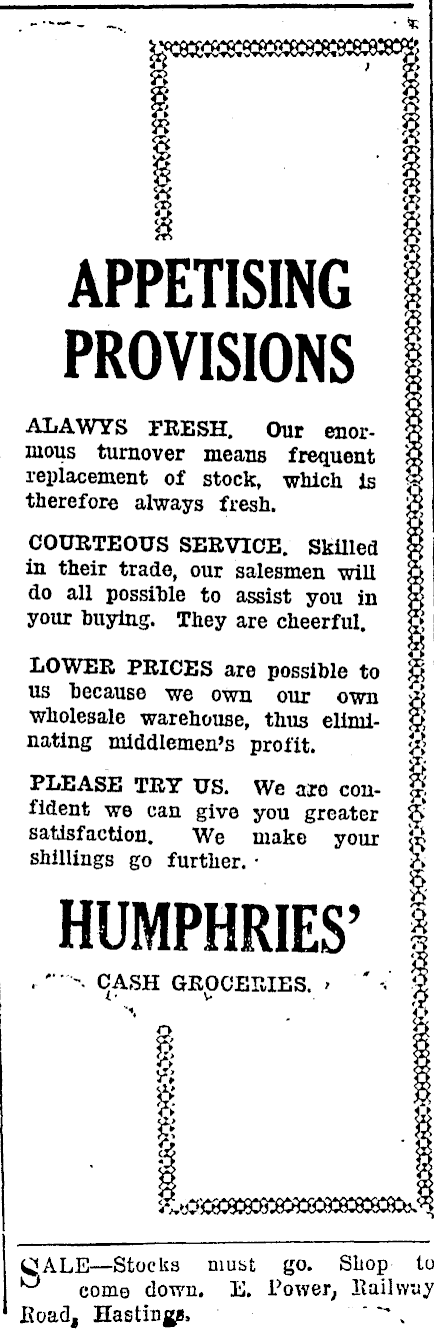 APPETISING PROVISIONS

ALAWYS FRESH. Our enormous turnover means frequent replacement of stock, which is therefore always fresh.

COURTEOUS SERVICE. Skilled in their trade, our salesmen will do all possible to assist you in your buying. They are cheerful.

LOWER PRICES are possible to us because we own our own wholesale warehouse, thus eliminating middlemen's profit.

PLEASE TRY US. We are confident we can give you greater satisfaction. We make your shillings go further.

HUMPHRIES'

CASH GROCERIES.

SALE—Stocks must go. Shop to come down. E. Power, Railway Road, Hastings.